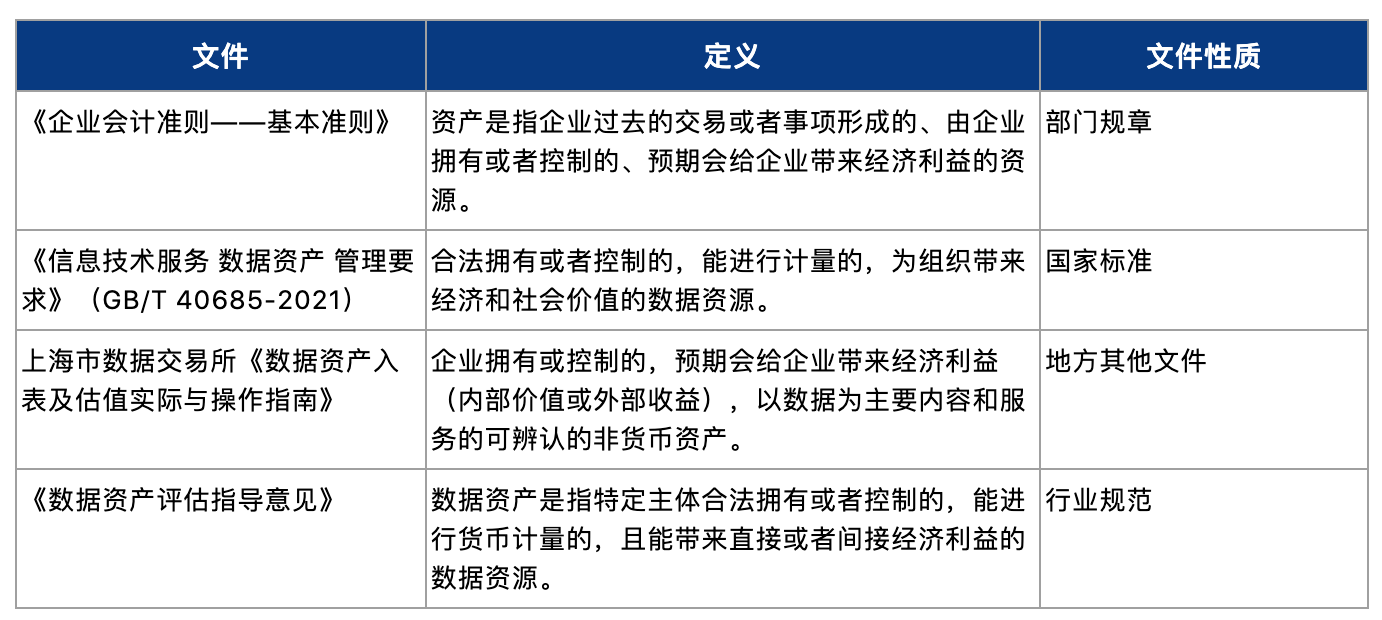 | 文件 | 定义 | 文件性质 |
|---|---|---|
| 《企业会计准则——基本准则》 | 资产是指企业过去的交易或者事项形成的、由企业拥有或者控制的、预期会给企业带来经济利益的资源。 | 部门规章 |
| 《信息技术服务 数据资产 管理要求》（GB/T 40685-2021） | 合法拥有或者控制的，能进行计量的，为组织带来经济和社会价值的数据资源。 | 国家标准 |
| 上海市数据交易所《数据资产入表及估值实际与操作指南》 | 企业拥有或控制的，预期会给企业带来经济利益（内部价值或外部收益），以数据为主要内容和服务的可辨认的非货币资产。 | 地方其他文件 |
| 《数据资产评估指导意见》 | 数据资产是指特定主体合法拥有或者控制的，能进行货币计量的，且能带来直接或者间接经济利益的数据资源。 | 行业规范 |